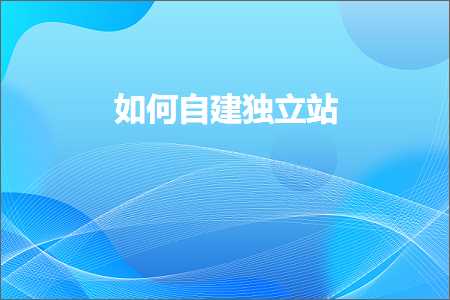 如何自建独立站